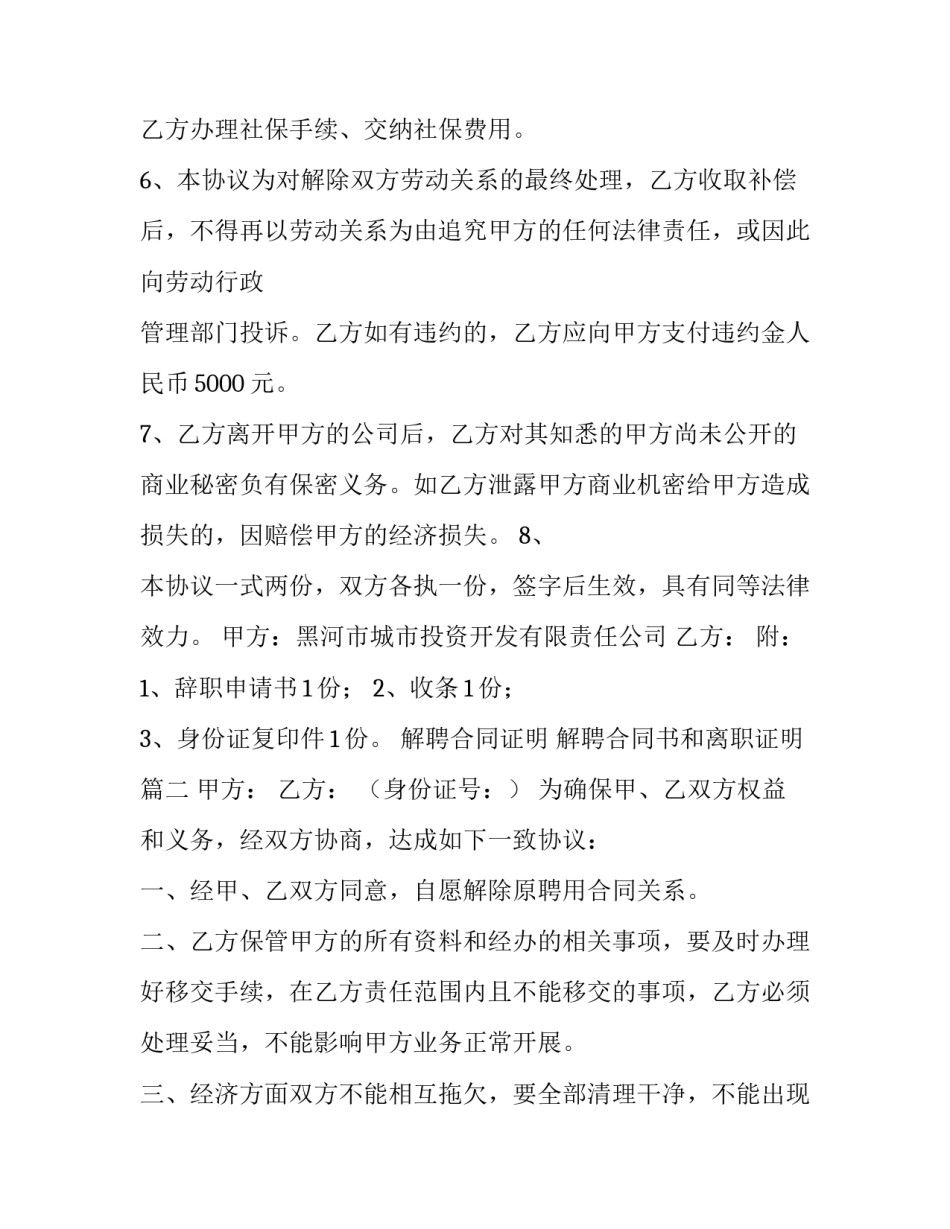 乙方办理社保手续、交纳社保费用。

6、本协议为对解除双方劳动关系的最终处理，乙方收取补偿后，不得再以劳动关系为由追究甲方的任何法律责任，或因此向劳动行政

管理部门投诉。乙方如有违约的，乙方应向甲方支付违约金人民币5000元。

7、乙方离开甲方的公司后，乙方对其知悉的甲方尚未公开的商业秘密负有保密义务。如乙方泄露甲方商业机密给甲方造成损失的，因赔偿甲方的经济损失。 8、

本协议一式两份，双方各执一份，签字后生效，具有同等法律效力。 甲方：黑河市城市投资开发有限责任公司 乙方： 附：

1、辞职申请书1份； 2、收条1份；

3、身份证复印件1份。 解聘合同证明 解聘合同书和离职证明篇二 甲方： 乙方： （身份证号：） 为确保甲、乙双方权益和义务，经双方协商，达成如下一致协议：

一、经甲、乙双方同意，自愿解除原聘用合同关系。

二、乙方保管甲方的所有资料和经办的相关事项，要及时办理好移交手续，在乙方责任范围内且不能移交的事项，乙方必须处理妥当，不能影响甲方业务正常开展。

三、经济方面双方不能相互拖欠，要全部清理干净，不能出现